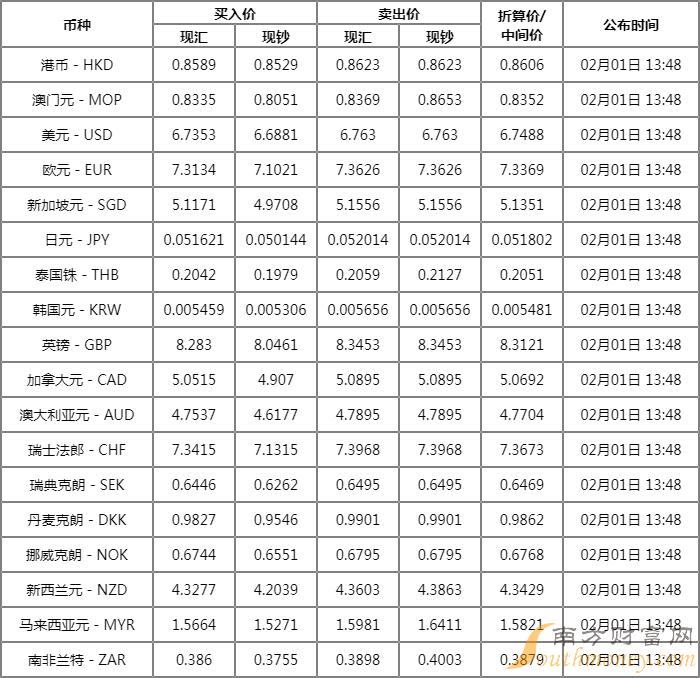 | 币种 | 买入价 |  | 卖出价 |  | 折算价/中间价 | 公布时间 |
|---|---|---|---|---|---|---|
|  | 现汇 | 现钞 | 现汇 | 现钞 |  |  |
| 港币 - HKD | 0.8589 | 0.8529 | 0.8623 | 0.8623 | 0.8606 | 02月01日 13:48 |
| 澳门元 - MOP | 0.8335 | 0.8051 | 0.8369 | 0.8653 | 0.8352 | 02月01日 13:48 |
| 美元 - USD | 6.7353 | 6.6881 | 6.763 | 6.763 | 6.7488 | 02月01日 13:48 |
| 欧元 - EUR | 7.3134 | 7.1021 | 7.3626 | 7.3626 | 7.3369 | 02月01日 13:48 |
| 新加坡元 - SGD | 5.1171 | 4.9708 | 5.1556 | 5.1556 | 5.1351 | 02月01日 13:48 |
| 日元 - JPY | 0.051621 | 0.050144 | 0.052014 | 0.052014 | 0.051802 | 02月01日 13:48 |
| 泰国铢 - THB | 0.2042 | 0.1979 | 0.2059 | 0.2127 | 0.2051 | 02月01日 13:48 |
| 韩国元 - KRW | 0.005459 | 0.005306 | 0.005656 | 0.005656 | 0.005481 | 02月01日 13:48 |
| 英镑 - GBP | 8.283 | 8.0461 | 8.3453 | 8.3453 | 8.3121 | 02月01日 13:48 |
| 加拿大元 - CAD | 5.0515 | 4.907 | 5.0895 | 5.0895 | 5.0692 | 02月01日 13:48 |
| 澳大利亚元 - AUD | 4.7537 | 4.6177 | 4.7895 | 4.7895 | 4.7704 | 02月01日 13:48 |
| 瑞士法郎 - CHF | 7.3415 | 7.1315 | 7.3968 | 7.3968 | 7.3673 | 02月01日 13:48 |
| 瑞典克朗 - SEK | 0.6446 | 0.6262 | 0.6495 | 0.6495 | 0.6469 | 02月01日 13:48 |
| 丹麦克朗 - DKK | 0.9827 | 0.9546 | 0.9901 | 0.9901 | 0.9862 | 02月01日 13:48 |
| 挪威克朗 - NOK | 0.6744 | 0.6551 | 0.6795 | 0.6795 | 0.6768 | 02月01日 13:48 |
| 新西兰元 - NZD | 4.3277 | 4.2039 | 4.3603 | 4.3863 | 4.3429 | 02月01日 13:48 |
| 马来西亚元 - MYR | 1.5664 | 1.5271 | 1.5981 | 1.6411 | 1.5821 | 02月01日 13:48 |
| 南非兰特 - ZAR | 0.386 | 0.3755 | 0.3898 | 0.4003 | 0.3879 | 02月01日 13:48 |

南方财富网